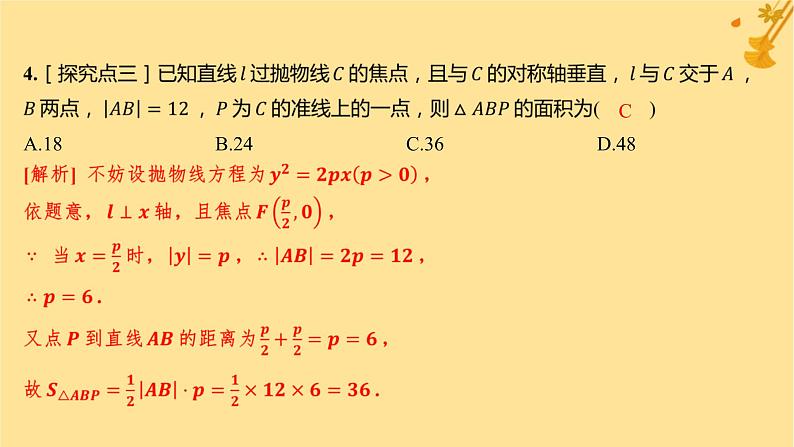 4. [ 探究点三 ] 已知直线 $l$ 过抛物线 $C$ 的焦点，且与 $C$ 的对称轴垂直，$l$ 与 $C$ 交于 $A$，$B$ 两点，$|AB| = 12$，$P$ 为 $C$ 的准线上的一点，则 $\triangle ABP$ 的面积为( C )

A.18 B.24 C.36 D.48

[解析] 不妨设抛物线方程为 $y^2 = 2px(p > 0)$，

依题意，$l \perp x$ 轴，且焦点 $F\left(\frac{p}{2}, 0\right)$，

$\because$ 当 $x = \frac{p}{2}$ 时，$|y| = p$，$\therefore |AB| = 2p = 12$，

$\therefore p = 6$.

又点 $P$ 到直线 $AB$ 的距离为 $\frac{p}{2} + \frac{p}{2} = p = 6$，

故 $S_{\triangle ABP} = \frac{1}{2}|AB| \cdot p = \frac{1}{2} \times 12 \times 6 = 36$.